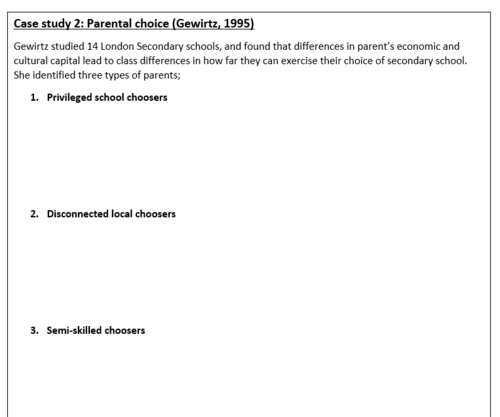 Case study 2: Parental choice (Gewirtz, 1995)

Gewirtz studied 14 London Secondary schools, and found that differences in parent's economic and cultural capital lead to class differences in how far they can exercise their choice of secondary school. She identified three types of parents;

1. Privileged school choosers

2. Disconnected local choosers

3. Semi-skilled choosers